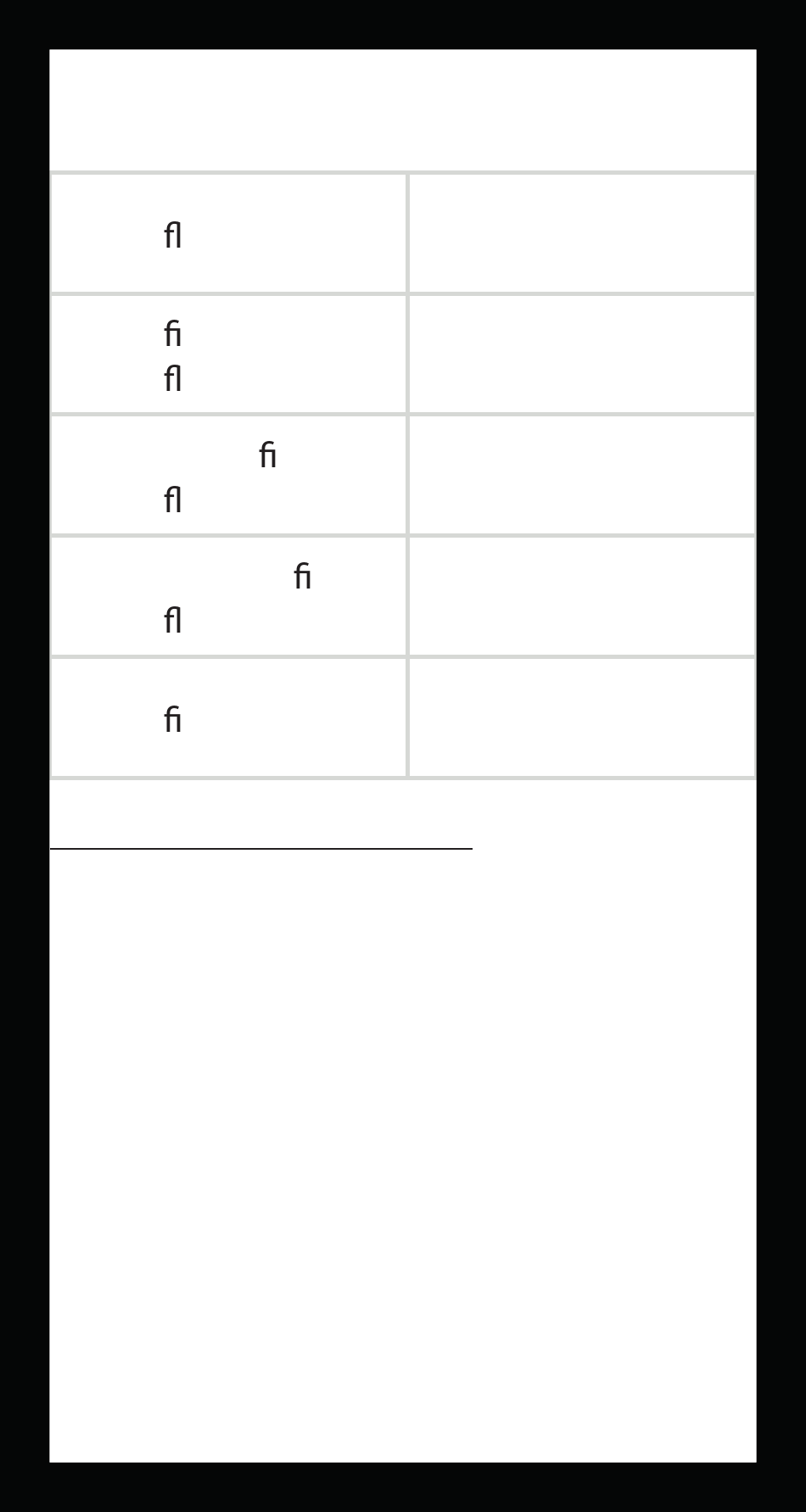 | | |
|---|---|
| ﬂ | |
| ﬁ ﬂ | |
| ﬁ ﬂ | |
| ﬁ ﬂ | |
| ﬁ | |